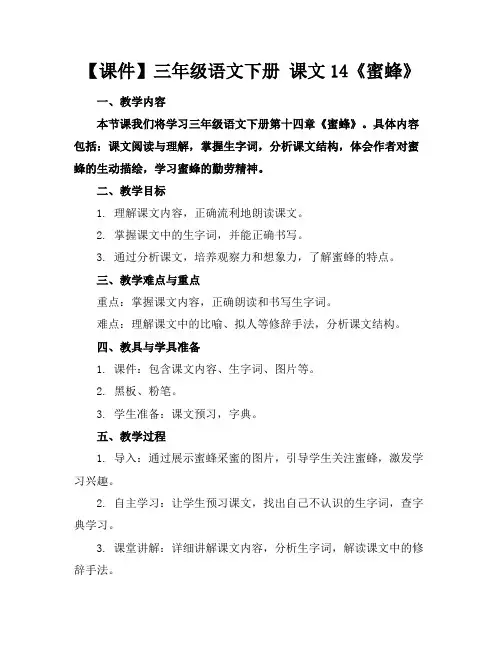 【课件】三年级语文下册 课文 14《蜜蜂》

一、教学内容

本节课我们将学习三年级语文下册第十四章《蜜蜂》。具体内容包括：课文阅读与理解，掌握生字词，分析课文结构，体会作者对蜜蜂的生动描绘，学习蜜蜂的勤劳精神。

二、教学目标

1. 理解课文内容，正确流利地朗读课文。

2. 掌握课文中的生字词，并能正确书写。

3. 通过分析课文，培养观察力和想象力，了解蜜蜂的特点。

三、教学难点与重点

重点：掌握课文内容，正确朗读和书写生字词。

难点：理解课文中的比喻、拟人等修辞手法，分析课文结构。

四、教具与学具准备

1. 课件：包含课文内容、生字词、图片等。

2. 黑板、粉笔。

3. 学生准备：课文预习，字典。

五、教学过程

1. 导入：通过展示蜜蜂采蜜的图片，引导学生关注蜜蜂，激发学习兴趣。

2. 自主学习：让学生预习课文，找出自己不认识的生字词，查字典学习。

3. 课堂讲解：详细讲解课文内容，分析生字词，解读课文中的修辞手法。